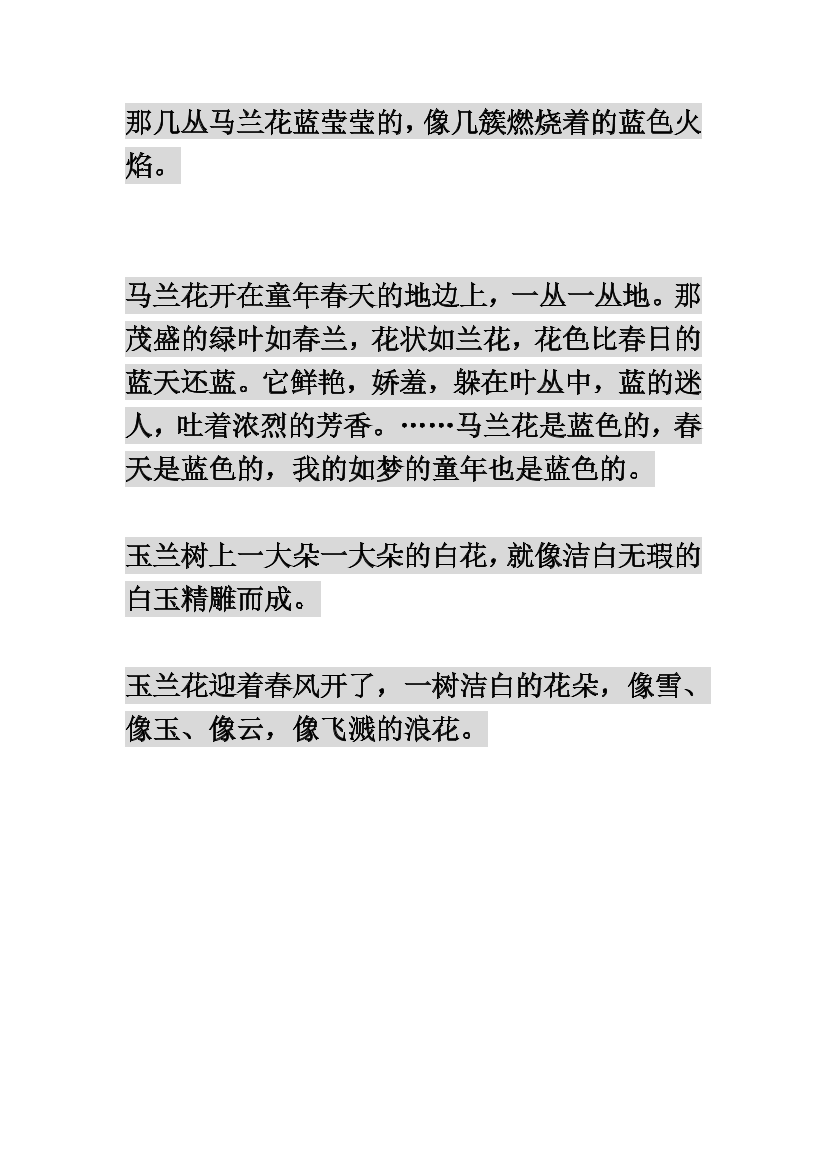 那几丛马兰花蓝莹莹的，像几簇燃烧着的蓝色火焰。

马兰花开在童年春天的地边上，一丛一丛地。那茂盛的绿叶如春兰，花状如兰花，花色比春日的蓝天还蓝。它鲜艳，娇羞，躲在叶丛中，蓝的迷人，吐着浓烈的芳香。……马兰花是蓝色的，春天是蓝色的，我的如梦的童年也是蓝色的。

玉兰树上一大朵一大朵的白花，就像洁白无瑕的白玉精雕而成。

玉兰花迎着春风开了，一树洁白的花朵，像雪、像玉、像云，像飞溅的浪花。